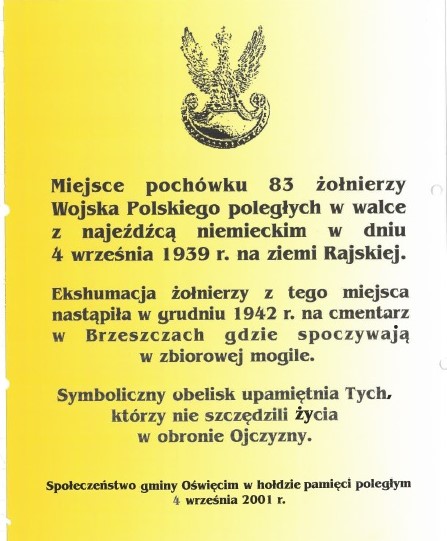 Miejsce pochówku 83 żołnierzy Wojska Polskiego poległych w walce z najeźdźcą niemieckim w dniu 4 września 1939 r. na ziemi Rajskiej.

Ekshumacja żołnierzy z tego miejsca nastąpiła w grudniu 1942 r. na cmentarz w Brzeszczach gdzie spoczywają w zbiorowej mogile.

Symboliczny obelisk upamiętnia Tych, którzy nie szczędzili życia w obronie Ojczyzny.

Społeczeństwo gminy Oświęcim w hołdzie pamięci poległym 4 września 2001 r.